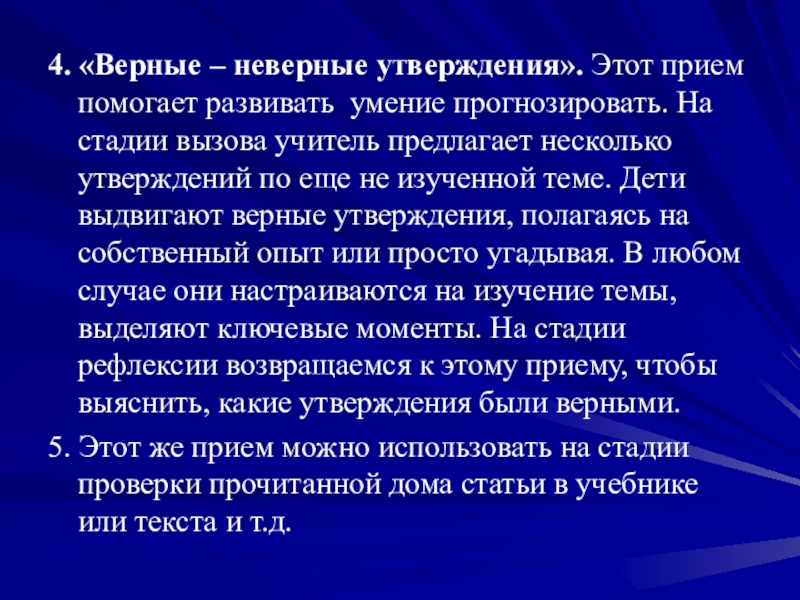 4. «Верные – неверные утверждения». Этот прием помогает развивать умение прогнозировать. На стадии вызова учитель предлагает несколько утверждений по еще не изученной теме. Дети выдвигают верные утверждения, полагаясь на собственный опыт или просто угадывая. В любом случае они настраиваются на изучение темы, выделяют ключевые моменты. На стадии рефлексии возвращаемся к этому приему, чтобы выяснить, какие утверждения были верными.

5. Этот же прием можно использовать на стадии проверки прочитанной дома статьи в учебнике или текста и т.д.